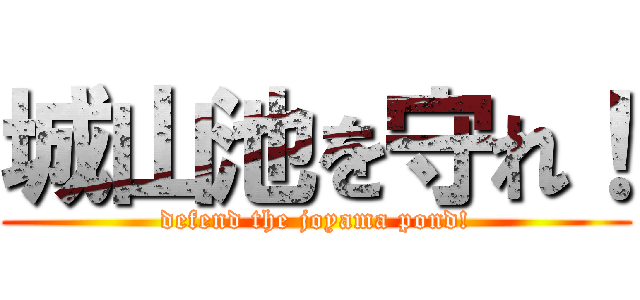 城山池を守れ！
defend the joyama pond!